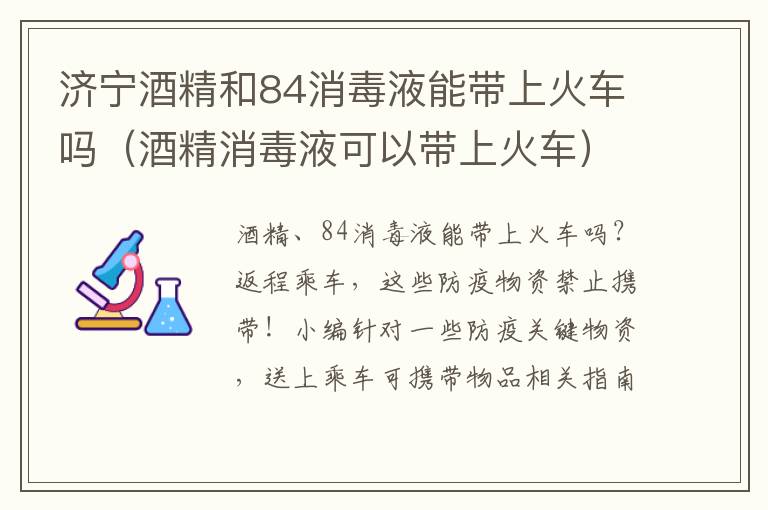 济宁酒精和84消毒液能带上火车吗（酒精消毒液可以带上火车）

酒精、84消毒液能带上火车吗？返程乘车，这些防疫物资禁止携带！小编针对一些防疫关键物资，送上乘车可携带物品相关指南